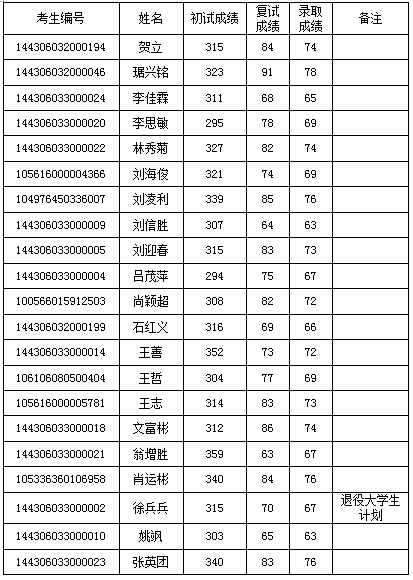 | 考生编号 | 姓名 | 初试成绩 | 复试成绩 | 录取成绩 | 备注 |
|---|---|---|---|---|---|
| 144306032000194 | 贺立 | 315 | 84 | 74 | |
| 144306032000046 | 琚兴铭 | 323 | 91 | 78 | |
| 144306033000024 | 李佳霖 | 311 | 68 | 65 | |
| 144306033000020 | 李思敏 | 295 | 78 | 69 | |
| 144306033000022 | 林秀菊 | 327 | 82 | 74 | |
| 105616000004366 | 刘海俊 | 321 | 74 | 69 | |
| 104976450336007 | 刘凌利 | 339 | 85 | 76 | |
| 144306033000009 | 刘信胜 | 307 | 64 | 63 | |
| 144306033000005 | 刘迎春 | 315 | 83 | 73 | |
| 144306033000004 | 吕茂萍 | 294 | 75 | 67 | |
| 100566015912503 | 尚颖超 | 308 | 82 | 72 | |
| 144306032000199 | 石红义 | 316 | 69 | 66 | |
| 144306033000014 | 王善 | 352 | 73 | 72 | |
| 106106080500404 | 王哲 | 304 | 77 | 69 | |
| 105616000005781 | 王志 | 314 | 83 | 73 | |
| 144306033000018 | 文富彬 | 312 | 86 | 74 | |
| 144306033000021 | 翁增胜 | 359 | 63 | 67 | |
| 105336360106958 | 肖运彬 | 340 | 84 | 76 | |
| 144306033000002 | 徐兵兵 | 315 | 70 | 67 | 退役大学生计划 |
| 144306033000010 | 姚飒 | 303 | 65 | 63 | |
| 144306033000023 | 张英团 | 340 | 83 | 76 | |